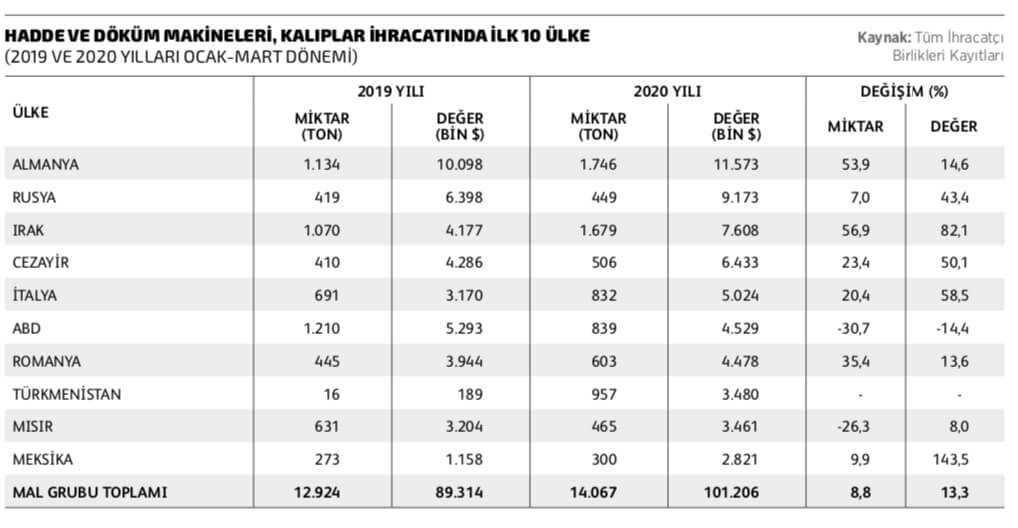 HADDE VE DÖKÜM MAKİNELERİ, KALIPLAR İHRACATINDA İLK 10 ÜLKE
(2019 VE 2020 YILLARI OCAK-MART DÖNEMİ)

Kaynak: Tüm İhracatçı Birlikleri Kayıtları

| ÜLKE | 2019 YILI MİKTAR (TON) | 2019 YILI DEĞER (BİN $) | 2020 YILI MİKTAR (TON) | 2020 YILI DEĞER (BİN $) | DEĞİŞİM (%) MİKTAR | DEĞİŞİM (%) DEĞER |
|---|---|---|---|---|---|---|
| ALMANYA | 1.134 | 10.098 | 1.746 | 11.573 | 53,9 | 14,6 |
| RUSYA | 419 | 6.398 | 449 | 9.173 | 7,0 | 43,4 |
| IRAK | 1.070 | 4.177 | 1.679 | 7.608 | 56,9 | 82,1 |
| CEZAYİR | 410 | 4.286 | 506 | 6.433 | 23,4 | 50,1 |
| İTALYA | 691 | 3.170 | 832 | 5.024 | 20,4 | 58,5 |
| ABD | 1.210 | 5.293 | 839 | 4.529 | -30,7 | -14,4 |
| ROMANYA | 445 | 3.944 | 603 | 4.478 | 35,4 | 13,6 |
| TÜRKMENİSTAN | 16 | 189 | 957 | 3.480 | - | - |
| MISIR | 631 | 3.204 | 465 | 3.461 | -26,3 | 8,0 |
| MEKSİKA | 273 | 1.158 | 300 | 2.821 | 9,9 | 143,5 |
| MAL GRUBU TOPLAMI | 12.924 | 89.314 | 14.067 | 101.206 | 8,8 | 13,3 |